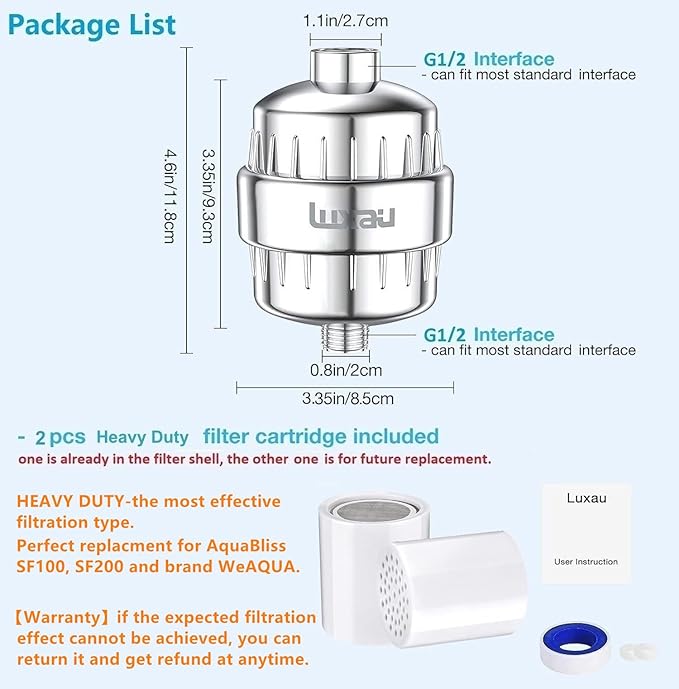 Package List

1.1in/2.7cm

G1/2 Interface
- can fit most standard interface

4.6in/11.8cm

3.35in/9.3cm

Luxau

G1/2 Interface
- can fit most standard interface

0.8in/2cm

3.35in/8.5cm

- 2 pcs Heavy Duty filter cartridge included
one is already in the filter shell, the other one is for future replacement.

HEAVY DUTY-the most effective filtration type.
Perfect replacment for AquaBliss SF100, SF200 and brand WeAQUA.

【Warranty】if the expected filtration effect cannot be achieved, you can return it and get refund at anytime.

Luxau
User Instruction